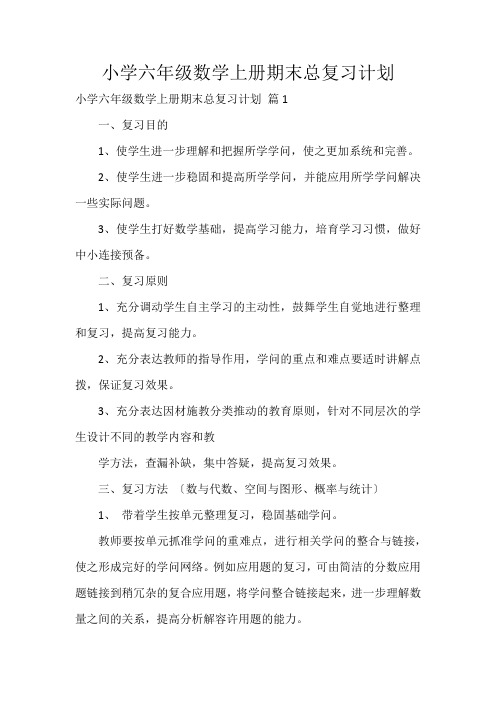 小学六年级数学上册期末总复习计划

小学六年级数学上册期末总复习计划 篇 1

一、复习目的

1、使学生进一步理解和把握所学学问，使之更加系统和完善。

2、使学生进一步稳固和提高所学学问，并能应用所学学问解决一些实际问题。

3、使学生打好数学基础，提高学习能力，培育学习习惯，做好中小连接预备。

二、复习原则

1、充分调动学生自主学习的主动性，鼓舞学生自觉地进行整理和复习，提高复习能力。

2、充分表达教师的指导作用，学问的重点和难点要适时讲解点拨，保证复习效果。

3、充分表达因材施教分类推动的教育原则，针对不同层次的学生设计不同的教学内容和教

学方法，查漏补缺，集中答疑，提高复习效果。

三、复习方法 〔数与代数、空间与图形、概率与统计〕

1、 带着学生按单元整理复习，稳固基础学问。

教师要按单元抓准学问的重难点，进行相关学问的整合与链接，使之形成完好的学问网络。例如应用题的复习，可由简洁的分数应用题链接到稍冗杂的复合应用题，将学问整合链接起来，进一步理解数量之间的关系，提高分析解容许用题的能力。